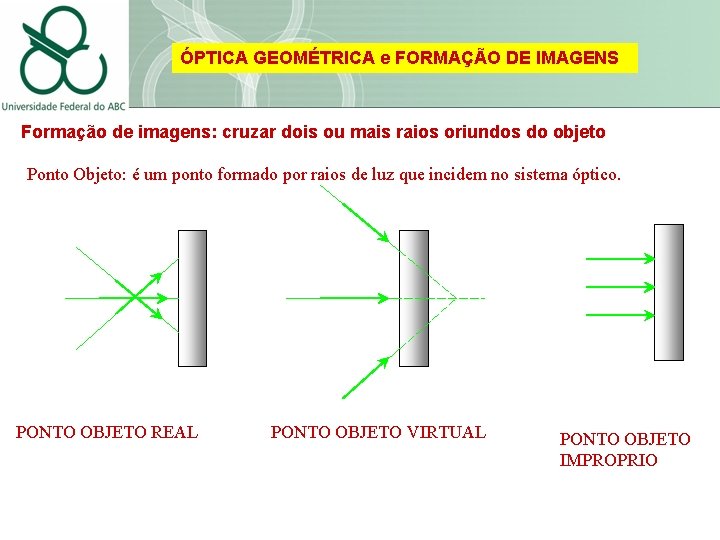 Universidade Federal do ABC

ÓPTICA GEOMÉTRICA e FORMAÇÃO DE IMAGENS

Formação de imagens: cruzar dois ou mais raios oriundos do objeto

Ponto Objeto: é um ponto formado por raios de luz que incidem no sistema óptico.

PONTO OBJETO REAL

PONTO OBJETO VIRTUAL

PONTO OBJETO
IMPROPRIO